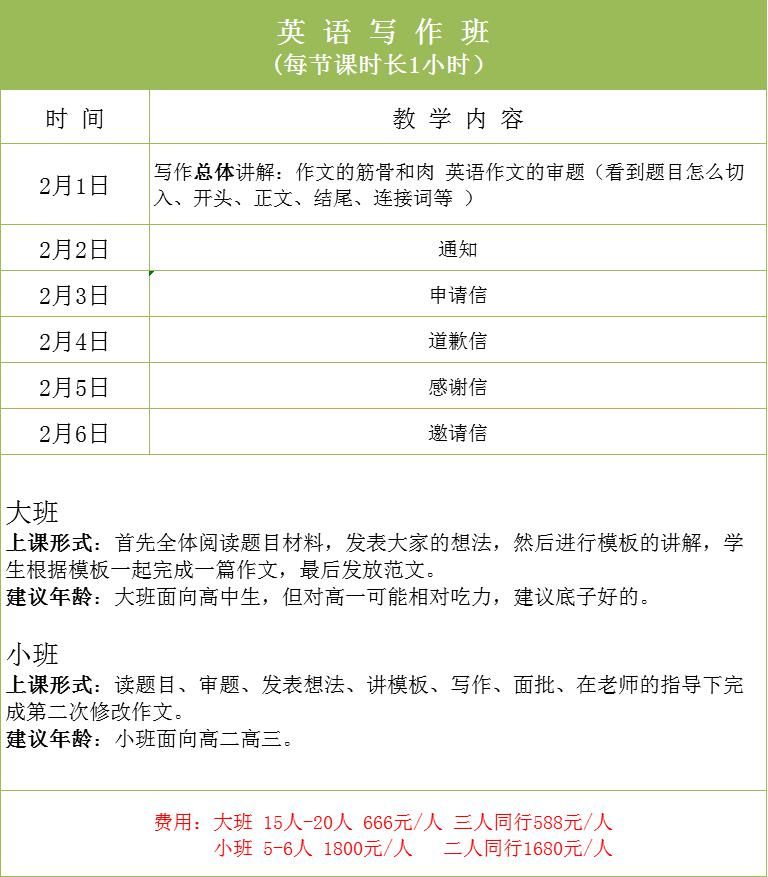 英 语 写 作 班
（每节课时长1小时）

| 时 间 | 教 学 内 容 |
|---|---|
| 2月1日 | 写作总体讲解：作文的筋骨和肉 英语作文的审题（看到题目怎么切入、开头、正文、结尾、连接词等 ） |
| 2月2日 | 通知 |
| 2月3日 | 申请信 |
| 2月4日 | 道歉信 |
| 2月5日 | 感谢信 |
| 2月6日 | 邀请信 |

大班
上课形式：首先全体阅读题目材料，发表大家的想法，然后进行模板的讲解，学生根据模板一起完成一篇作文，最后发放范文。
建议年龄：大班面向高中生，但对高一可能相对吃力，建议底子好的。

小班
上课形式：读题目、审题、发表想法、讲模板、写作、面批、在老师的指导下完成第二次修改作文。
建议年龄：小班面向高二高三。

费用：大班 15人-20人 666元/人 三人同行588元/人
小班 5-6人 1800元/人 二人同行1680元/人